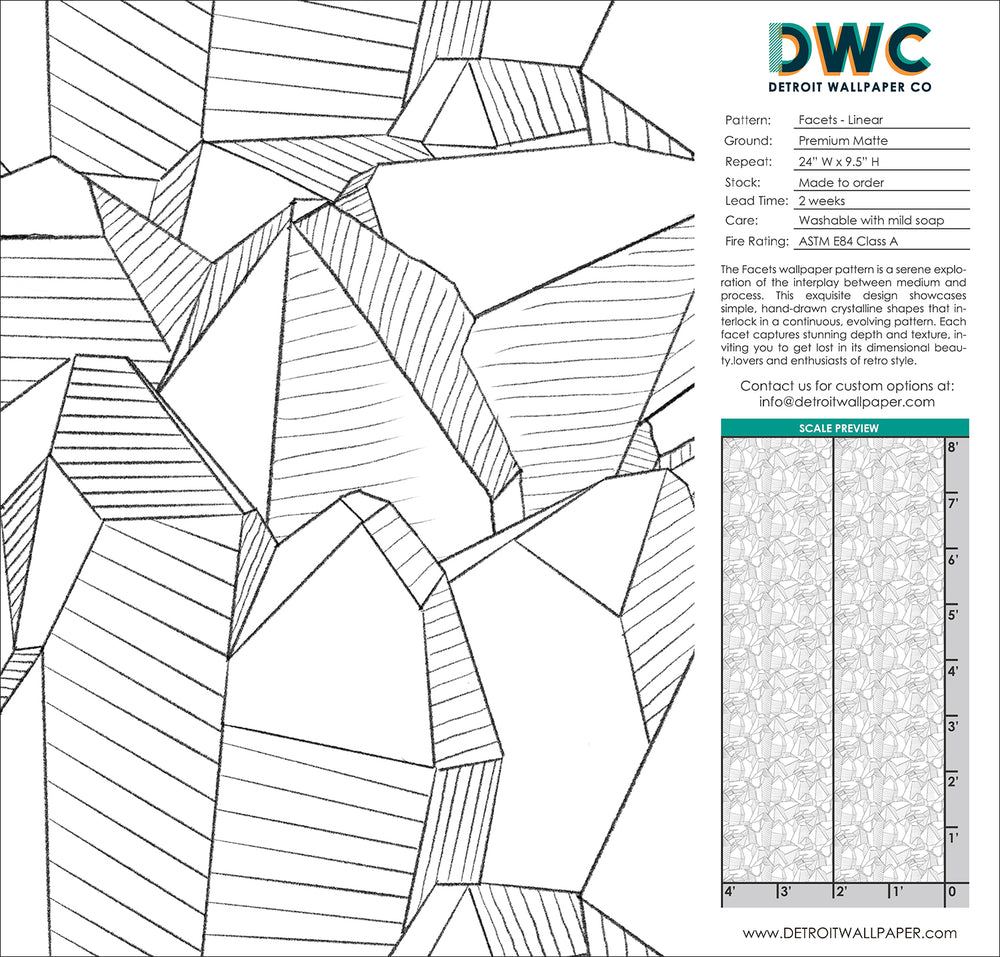 DWC
DETROIT WALLPAPER CO

Pattern: Facets - Linear
Ground: Premium Matte
Repeat: 24" W x 9.5" H
Stock: Made to order
Lead Time: 2 weeks
Care: Washable with mild soap
Fire Rating: ASTM E84 Class A

The Facets wallpaper pattern is a serene exploration of the interplay between medium and process. This exquisite design showcases simple, hand-drawn crystalline shapes that interlock in a continuous, evolving pattern. Each facet captures stunning depth and texture, inviting you to get lost in its dimensional beauty.lovers and enthusiasts of retro style.

Contact us for custom options at:
info@detroitwallpaper.com

SCALE PREVIEW

8'
7'
6'
5'
4'
3'
2'
1'
4' 3' 2' 1' 0

www.DETROITWALLPAPER.com